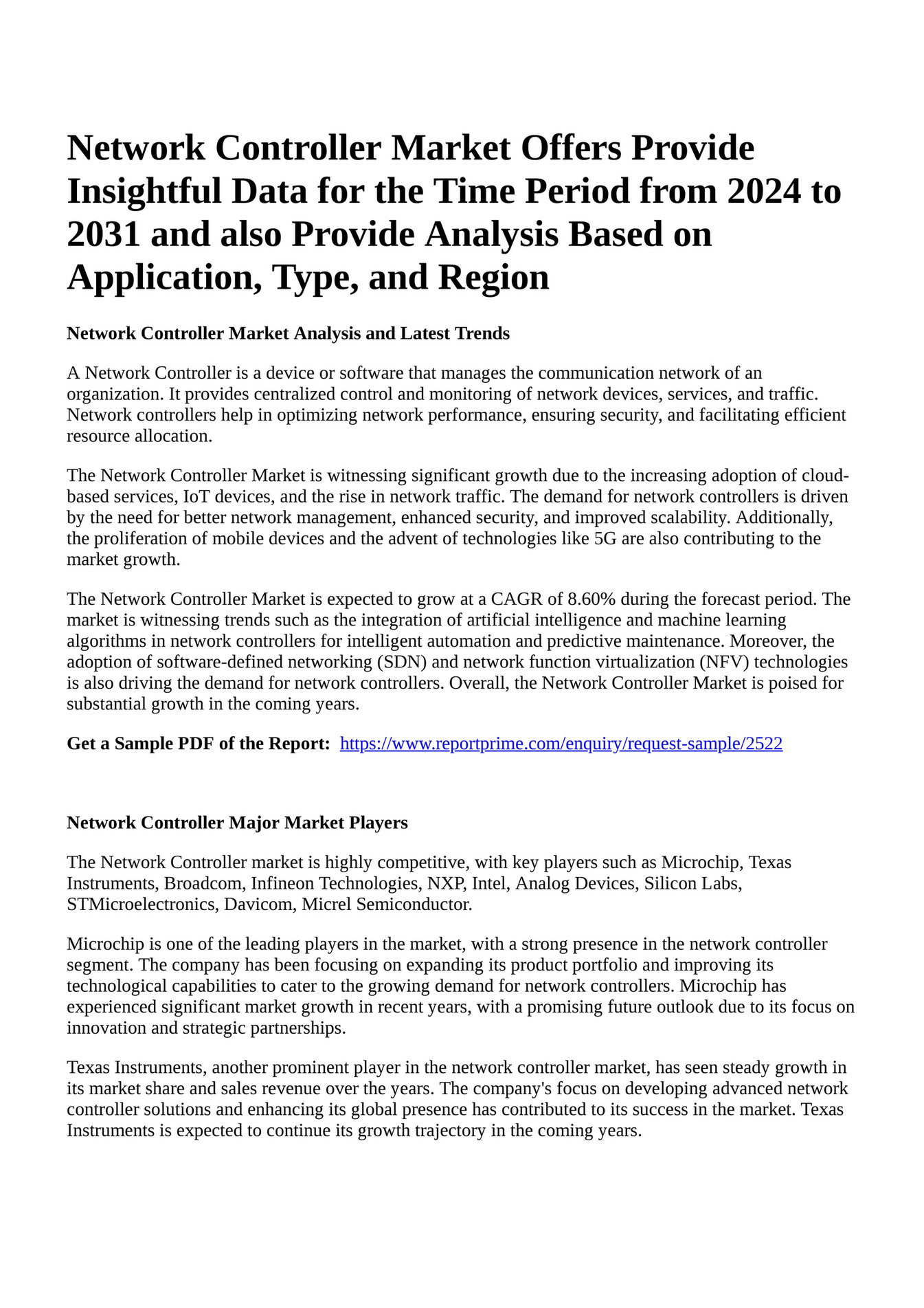 Network Controller Market Offers Provide Insightful Data for the Time Period from 2024 to 2031 and also Provide Analysis Based on Application, Type, and Region

Network Controller Market Analysis and Latest Trends

A Network Controller is a device or software that manages the communication network of an organization. It provides centralized control and monitoring of network devices, services, and traffic. Network controllers help in optimizing network performance, ensuring security, and facilitating efficient resource allocation.

The Network Controller Market is witnessing significant growth due to the increasing adoption of cloud-based services, IoT devices, and the rise in network traffic. The demand for network controllers is driven by the need for better network management, enhanced security, and improved scalability. Additionally, the proliferation of mobile devices and the advent of technologies like 5G are also contributing to the market growth.

The Network Controller Market is expected to grow at a CAGR of 8.60% during the forecast period. The market is witnessing trends such as the integration of artificial intelligence and machine learning algorithms in network controllers for intelligent automation and predictive maintenance. Moreover, the adoption of software-defined networking (SDN) and network function virtualization (NFV) technologies is also driving the demand for network controllers. Overall, the Network Controller Market is poised for substantial growth in the coming years.

Get a Sample PDF of the Report: https://www.reportprime.com/enquiry/request-sample/2522

Network Controller Major Market Players

The Network Controller market is highly competitive, with key players such as Microchip, Texas Instruments, Broadcom, Infineon Technologies, NXP, Intel, Analog Devices, Silicon Labs, STMicroelectronics, Davicom, Micrel Semiconductor.

Microchip is one of the leading players in the market, with a strong presence in the network controller segment. The company has been focusing on expanding its product portfolio and improving its technological capabilities to cater to the growing demand for network controllers. Microchip has experienced significant market growth in recent years, with a promising future outlook due to its focus on innovation and strategic partnerships.

Texas Instruments, another prominent player in the network controller market, has seen steady growth in its market share and sales revenue over the years. The company's focus on developing advanced network controller solutions and enhancing its global presence has contributed to its success in the market. Texas Instruments is expected to continue its growth trajectory in the coming years.